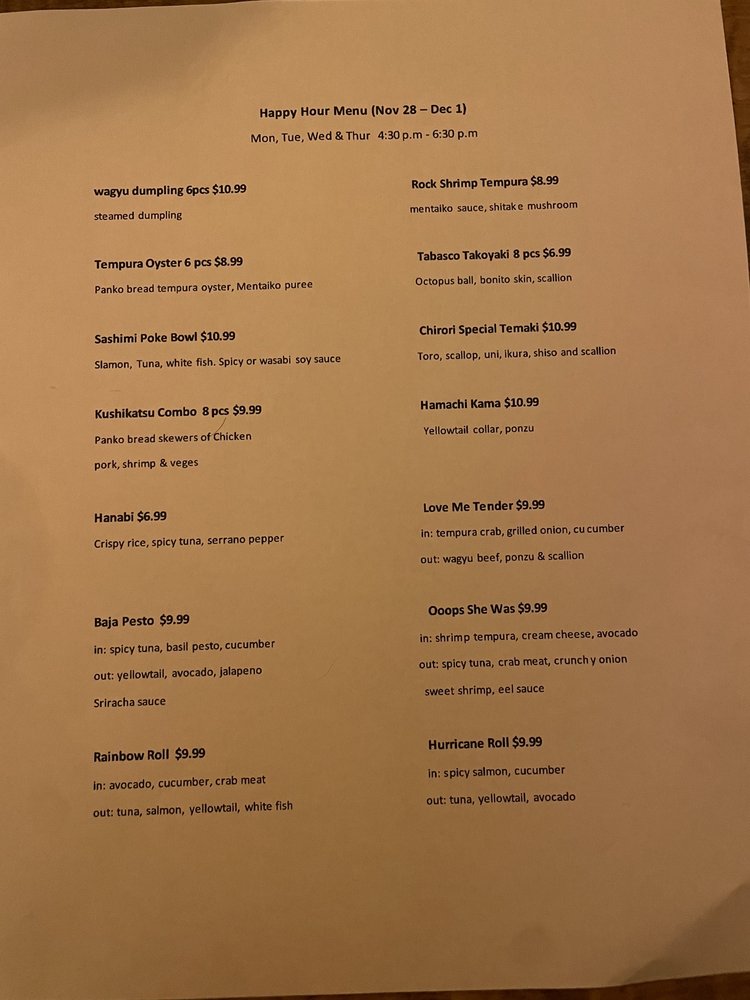 Happy Hour Menu (Nov 28 – Dec 1)

Mon, Tue, Wed & Thur 4:30 p.m - 6:30 p.m

wagyu dumpling 6pcs $10.99

steamed dumpling

Tempura Oyster 6 pcs $8.99

Panko bread tempura oyster, Mentaiko puree

Sashimi Poke Bowl $10.99

Slamon, Tuna, white fish. Spicy or wasabi soy sauce

Kushikatsu Combo 8 pcs $9.99

Panko bread skewers of Chicken pork, shrimp & veges

Hanabi $6.99

Crispy rice, spicy tuna, serrano pepper

Baja Pesto $9.99

in: spicy tuna, basil pesto, cucumber

out: yellowtail, avocado, jalapeno Sriracha sauce

Rainbow Roll $9.99

in: avocado, cucumber, crab meat

out: tuna, salmon, yellowtail, white fish

Rock Shrimp Tempura $8.99

mentaiko sauce, shitake mushroom

Tabasco Takoyaki 8 pcs $6.99

Octopus ball, bonito skin, scallion

Chirori Special Temaki $10.99

Toro, scallop, uni, ikura, shiso and scallion

Hamachi Kama $10.99

Yellowtail collar, ponzu

Love Me Tender $9.99

in: tempura crab, grilled onion, cucumber

out: wagyu beef, ponzu & scallion

Ooops She Was $9.99

in: shrimp tempura, cream cheese, avocado

out: spicy tuna, crab meat, crunchy onion sweet shrimp, eel sauce

Hurricane Roll $9.99

in: spicy salmon, cucumber

out: tuna, yellowtail, avocado